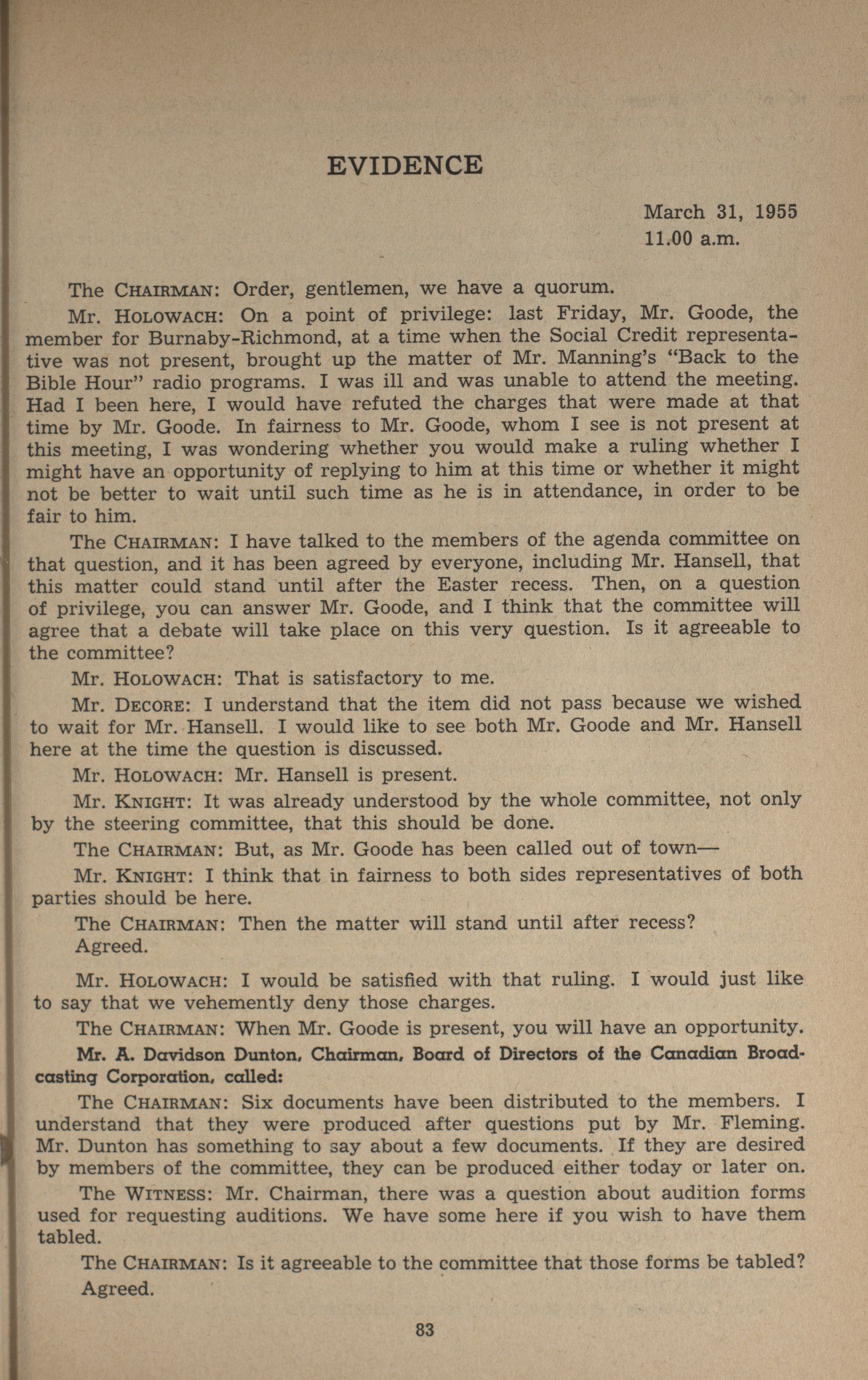 EVIDENCE

March 31, 1955
11.00 a.m.

The CHAIRMAN: Order, gentlemen, we have a quorum.

Mr. HOLOWACH: On a point of privilege: last Friday, Mr. Goode, the member for Burnaby-Richmond, at a time when the Social Credit representative was not present, brought up the matter of Mr. Manning's "Back to the Bible Hour" radio programs. I was ill and was unable to attend the meeting. Had I been here, I would have refuted the charges that were made at that time by Mr. Goode. In fairness to Mr. Goode, whom I see is not present at this meeting, I was wondering whether you would make a ruling whether I might have an opportunity of replying to him at this time or whether it might not be better to wait until such time as he is in attendance, in order to be fair to him.

The CHAIRMAN: I have talked to the members of the agenda committee on that question, and it has been agreed by everyone, including Mr. Hansell, that this matter could stand until after the Easter recess. Then, on a question of privilege, you can answer Mr. Goode, and I think that the committee will agree that a debate will take place on this very question. Is it agreeable to the committee?

Mr. HOLOWACH: That is satisfactory to me.

Mr. DECORE: I understand that the item did not pass because we wished to wait for Mr. Hansell. I would like to see both Mr. Goode and Mr. Hansell here at the time the question is discussed.

Mr. HOLOWACH: Mr. Hansell is present.

Mr. KNIGHT: It was already understood by the whole committee, not only by the steering committee, that this should be done.

The CHAIRMAN: But, as Mr. Goode has been called out of town—

Mr. KNIGHT: I think that in fairness to both sides representatives of both parties should be here.

The CHAIRMAN: Then the matter will stand until after recess?
Agreed.

Mr. HOLOWACH: I would be satisfied with that ruling. I would just like to say that we vehemently deny those charges.

The CHAIRMAN: When Mr. Goode is present, you will have an opportunity.

Mr. A. Davidson Dunton, Chairman, Board of Directors of the Canadian Broadcasting Corporation, called:

The CHAIRMAN: Six documents have been distributed to the members. I understand that they were produced after questions put by Mr. Fleming. Mr. Dunton has something to say about a few documents. If they are desired by members of the committee, they can be produced either today or later on.

The WITNESS: Mr. Chairman, there was a question about audition forms used for requesting auditions. We have some here if you wish to have them tabled.

The CHAIRMAN: Is it agreeable to the committee that those forms be tabled?
Agreed.

83